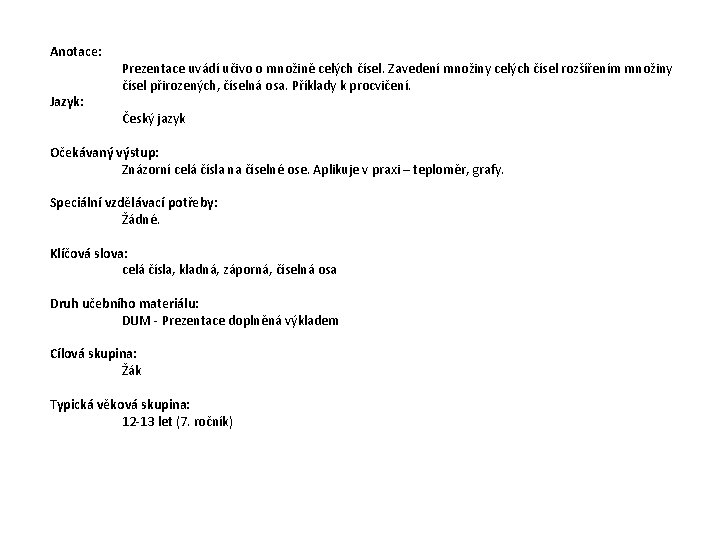 Anotace:
Prezentace uvádí učivo o množině celých čísel. Zavedení množiny celých čísel rozšířením množiny čísel přirozených, číselná osa. Příklady k procvičení.

Jazyk:
Český jazyk

Očekávaný výstup:
Znázorní celá čísla na číselné ose. Aplikuje v praxi – teploměr, grafy.

Speciální vzdělávací potřeby:
Žádné.

Klíčová slova:
celá čísla, kladná, záporná, číselná osa

Druh učebního materiálu:
DUM - Prezentace doplněná výkladem

Cílová skupina:
Žák

Typická věková skupina:
12-13 let (7. ročník)